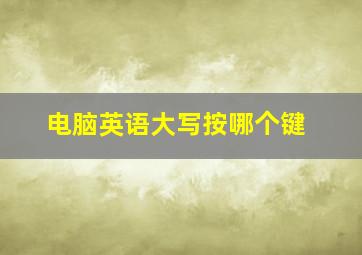 电脑英语大写按哪个键